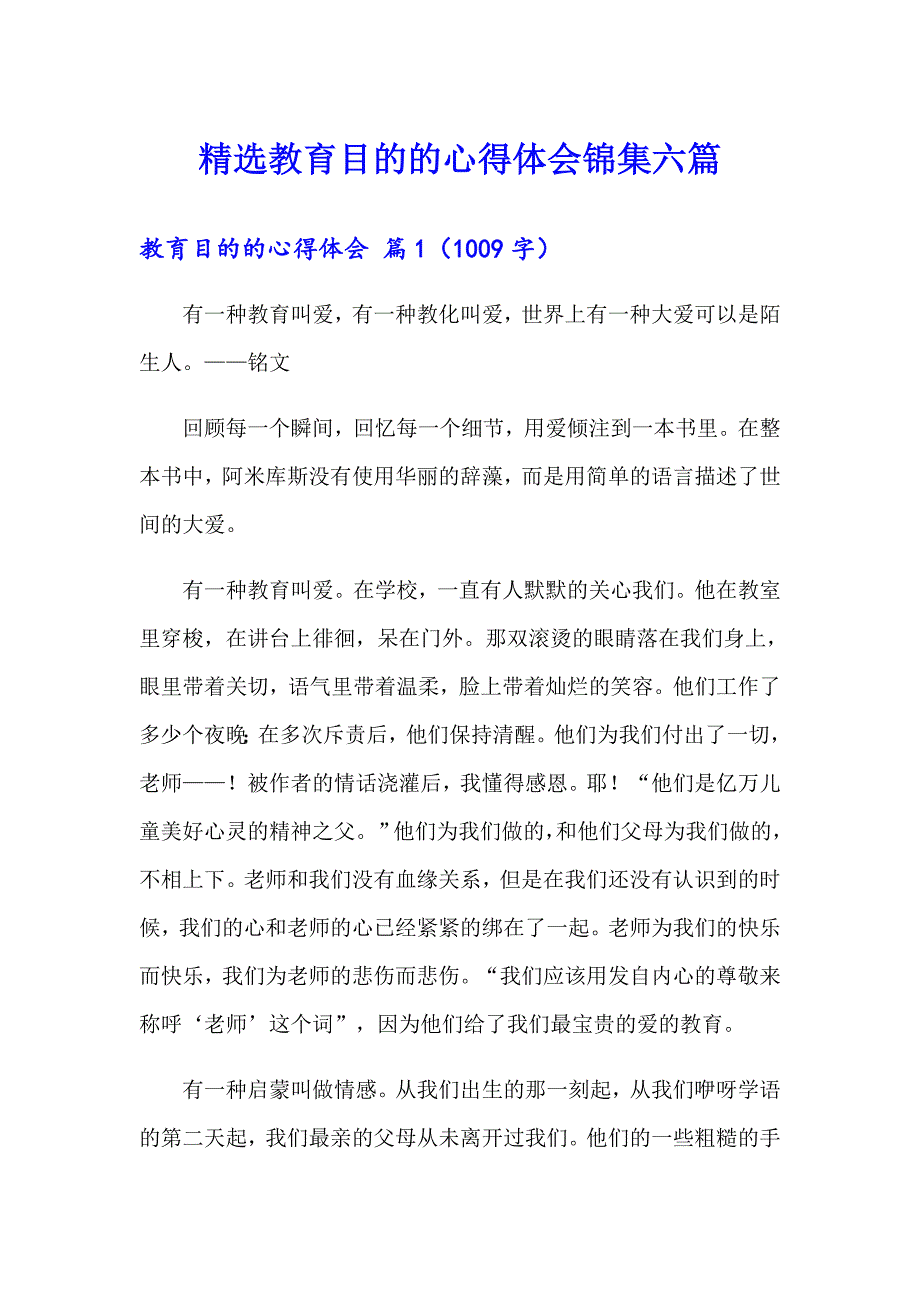 精选教育目的的心得体会锦集六篇

教育目的的心得体会 篇1（1009字）

有一种教育叫爱，有一种教化叫爱，世界上有一种大爱可以是陌生人。——铭文

回顾每一个瞬间，回忆每一个细节，用爱倾注到一本书里。在整本书中，阿米库斯没有使用华丽的辞藻，而是用简单的语言描述了世间的大爱。

有一种教育叫爱。在学校，一直有人默默的关心我们。他在教室里穿梭，在讲台上徘徊，呆在门外。那双滚烫的眼睛落在我们身上，眼里带着关切，语气里带着温柔，脸上带着灿烂的笑容。他们工作了多少个夜晚 在多次斥责后，他们保持清醒。他们为我们付出了一切，老师——！被作者的情话浇灌后，我懂得感恩。耶！“他们是亿万儿童美好心灵的精神之父。”他们为我们做的，和他们父母为我们做的，不相上下。老师和我们没有血缘关系，但是在我们还没有认识到的时候，我们的心和老师的心已经紧紧的绑在了一起。老师为我们的快乐而快乐，我们为老师的悲伤而悲伤。“我们应该用发自内心的尊敬来称呼‘老师’这个词”，因为他们给了我们最宝贵的爱的教育。

有一种启蒙叫做情感。从我们出生的那一刻起，从我们咿呀学语的第二天起，我们最亲的父母从未离开过我们。他们的一些粗糙的手